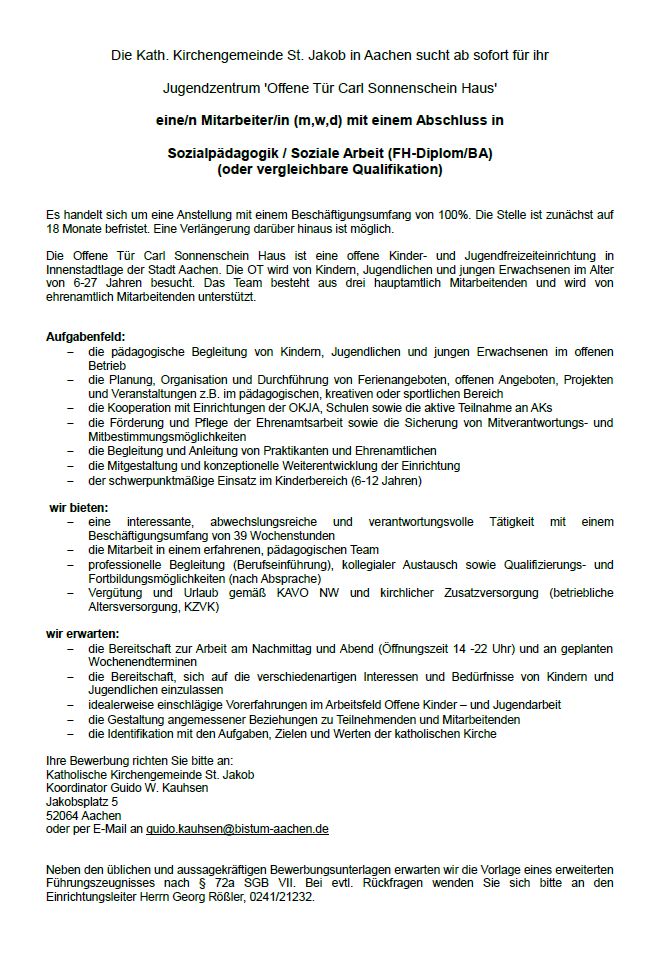 Die Kath. Kirchengemeinde St. Jakob in Aachen sucht ab sofort für ihr

Jugendzentrum 'Offene Tür Carl Sonnenschein Haus'

eine/n Mitarbeiter/in (m,w,d) mit einem Abschluss in

Sozialpädagogik / Soziale Arbeit (FH-Diplom/BA)
(oder vergleichbare Qualifikation)

Es handelt sich um eine Anstellung mit einem Beschäftigungsumfang von 100%. Die Stelle ist zunächst auf 18 Monate befristet. Eine Verlängerung darüber hinaus ist möglich.

Die Offene Tür Carl Sonnenschein Haus ist eine offene Kinder- und Jugendfreizeiteinrichtung in Innenstadtlage der Stadt Aachen. Die OT wird von Kindern, Jugendlichen und jungen Erwachsenen im Alter von 6-27 Jahren besucht. Das Team besteht aus drei hauptamtlich Mitarbeitenden und wird von ehrenamtlich Mitarbeitenden unterstützt.

Aufgabenfeld:
– die pädagogische Begleitung von Kindern, Jugendlichen und jungen Erwachsenen im offenen Betrieb
– die Planung, Organisation und Durchführung von Ferienangeboten, offenen Angeboten, Projekten und Veranstaltungen z.B. im pädagogischen, kreativen oder sportlichen Bereich
– die Kooperation mit Einrichtungen der OKJA, Schulen sowie die aktive Teilnahme an AKs
– die Förderung und Pflege der Ehrenamtsarbeit sowie die Sicherung von Mitverantwortungs- und Mitbestimmungsmöglichkeiten
– die Begleitung und Anleitung von Praktikanten und Ehrenamtlichen
– die Mitgestaltung und konzeptionelle Weiterentwicklung der Einrichtung
– der schwerpunktmäßige Einsatz im Kinderbereich (6-12 Jahren)

wir bieten:
– eine interessante, abwechslungsreiche und verantwortungsvolle Tätigkeit mit einem Beschäftigungsumfang von 39 Wochenstunden
– die Mitarbeit in einem erfahrenen, pädagogischen Team
– professionelle Begleitung (Berufseinführung), kollegialer Austausch sowie Qualifizierungs- und Fortbildungsmöglichkeiten (nach Absprache)
– Vergütung und Urlaub gemäß KAVO NW und kirchlicher Zusatzversorgung (betriebliche Altersversorgung, KZVK)

wir erwarten:
– die Bereitschaft zur Arbeit am Nachmittag und Abend (Öffnungszeit 14 -22 Uhr) und an geplanten Wochenendterminen
– die Bereitschaft, sich auf die verschiedenartigen Interessen und Bedürfnisse von Kindern und Jugendlichen einzulassen
– idealerweise einschlägige Vorerfahrungen im Arbeitsfeld Offene Kinder – und Jugendarbeit
– die Gestaltung angemessener Beziehungen zu Teilnehmenden und Mitarbeitenden
– die Identifikation mit den Aufgaben, Zielen und Werten der katholischen Kirche

Ihre Bewerbung richten Sie bitte an:
Katholische Kirchengemeinde St. Jakob
Koordinator Guido W. Kauhsen
Jakobsplatz 5
52064 Aachen
oder per E-Mail an guido.kauhsen@bistum-aachen.de

Neben den üblichen und aussagekräftigen Bewerbungsunterlagen erwarten wir die Vorlage eines erweiterten Führungszeugnisses nach § 72a SGB VII. Bei evtl. Rückfragen wenden Sie sich bitte an den Einrichtungsleiter Herrn Georg Rößler, 0241/21232.